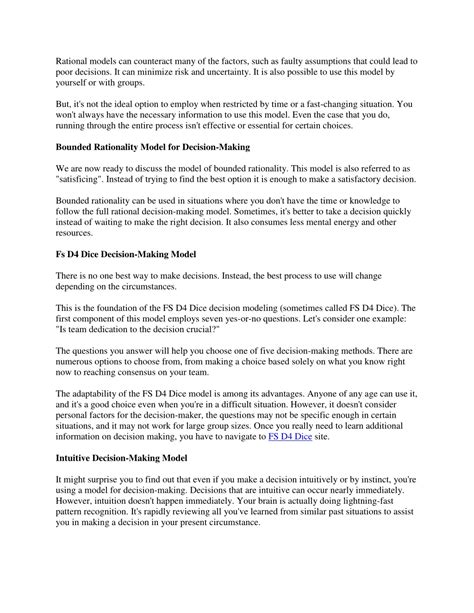 Rational models can counteract many of the factors, such as faulty assumptions that could lead to poor decisions. It can minimize risk and uncertainty. It is also possible to use this model by yourself or with groups.

But, it's not the ideal option to employ when restricted by time or a fast-changing situation. You won't always have the necessary information to use this model. Even the case that you do, running through the entire process isn't effective or essential for certain choices.

Bounded Rationality Model for Decision-Making

We are now ready to discuss the model of bounded rationality. This model is also referred to as "satisficing". Instead of trying to find the best option it is enough to make a satisfactory decision.

Bounded rationality can be used in situations where you don't have the time or knowledge to follow the full rational decision-making model. Sometimes, it's better to take a decision quickly instead of waiting to make the right decision. It also consumes less mental energy and other resources.

Fs D4 Dice Decision-Making Model

There is no one best way to make decisions. Instead, the best process to use will change depending on the circumstances.

This is the foundation of the FS D4 Dice decision modeling (sometimes called FS D4 Dice). The first component of this model employs seven yes-or-no questions. Let's consider one example: "Is team dedication to the decision crucial?"

The questions you answer will help you choose one of five decision-making methods. There are numerous options to choose from, from making a choice based solely on what you know right now to reaching consensus on your team.

The adaptability of the FS D4 Dice model is among its advantages. Anyone of any age can use it, and it's a good choice even when you're in a difficult situation. However, it doesn't consider personal factors for the decision-maker, the questions may not be specific enough in certain situations, and it may not work for large group sizes. Once you really need to learn additional information on decision making, you have to navigate to FS D4 Dice site.

Intuitive Decision-Making Model

It might surprise you to find out that even if you make a decision intuitively or by instinct, you're using a model for decision-making. Decisions that are intuitive can occur nearly immediately. However, intuition doesn't happen immediately. Your brain is actually doing lightning-fast pattern recognition. It's rapidly reviewing all you've learned from similar past situations to assist you in making a decision in your present circumstance.